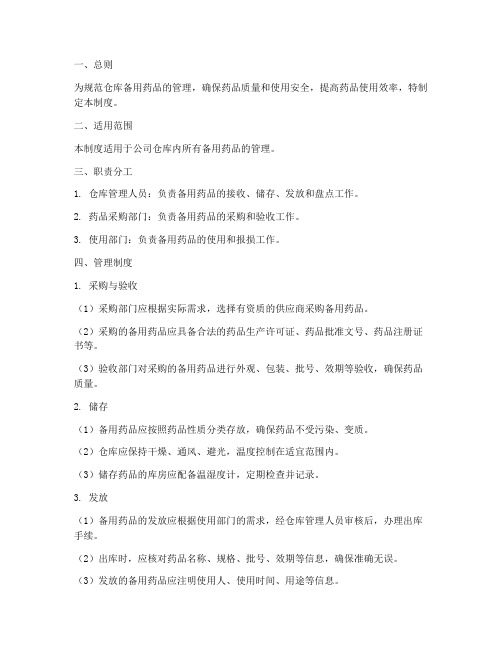 一、总则

为规范仓库备用药品的管理，确保药品质量和使用安全，提高药品使用效率，特制定本制度。

二、适用范围

本制度适用于公司仓库内所有备用药品的管理。

三、职责分工

1. 仓库管理人员：负责备用药品的接收、储存、发放和盘点工作。

2. 药品采购部门：负责备用药品的采购和验收工作。

3. 使用部门：负责备用药品的使用和报损工作。

四、管理制度

1. 采购与验收

（1）采购部门应根据实际需求，选择有资质的供应商采购备用药品。

（2）采购的备用药品应具备合法的药品生产许可证、药品批准文号、药品注册证书等。

（3）验收部门对采购的备用药品进行外观、包装、批号、效期等验收，确保药品质量。

2. 储存

（1）备用药品应按照药品性质分类存放，确保药品不受污染、变质。

（2）仓库应保持干燥、通风、避光，温度控制在适宜范围内。

（3）储存药品的库房应配备温湿度计，定期检查并记录。

3. 发放

（1）备用药品的发放应根据使用部门的需求，经仓库管理人员审核后，办理出库手续。

（2）出库时，应核对药品名称、规格、批号、效期等信息，确保准确无误。

（3）发放的备用药品应注明使用人、使用时间、用途等信息。